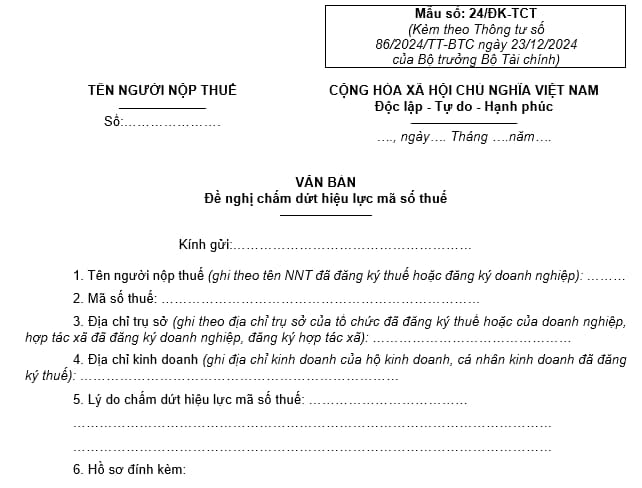 Mẫu số: 24/ĐK-TCT
(Kèm theo Thông tư số 86/2024/TT-BTC ngày 23/12/2024 của Bộ trưởng Bộ Tài chính)

TÊN NGƯỜI NỘP THUẾ

Số:____

CỘNG HÒA XÃ HỘI CHỦ NGHĨA VIỆT NAM
Độc lập - Tự do - Hạnh phúc

…., ngày…. Tháng ….năm….

VĂN BẢN
Đề nghị chấm dứt hiệu lực mã số thuế

Kính gửi:____

1. Tên người nộp thuế (ghi theo tên NNT đã đăng ký thuế hoặc đăng ký doanh nghiệp): ____

2. Mã số thuế: ____

3. Địa chỉ trụ sở (ghi theo địa chỉ trụ sở của tổ chức đã đăng ký thuế hoặc của doanh nghiệp, hợp tác xã đã đăng ký doanh nghiệp, đăng ký hợp tác xã): ____

4. Địa chỉ kinh doanh (ghi địa chỉ kinh doanh của hộ kinh doanh, cá nhân kinh doanh đã đăng ký thuế): ____

5. Lý do chấm dứt hiệu lực mã số thuế: ____

____

____

6. Hồ sơ đính kèm: